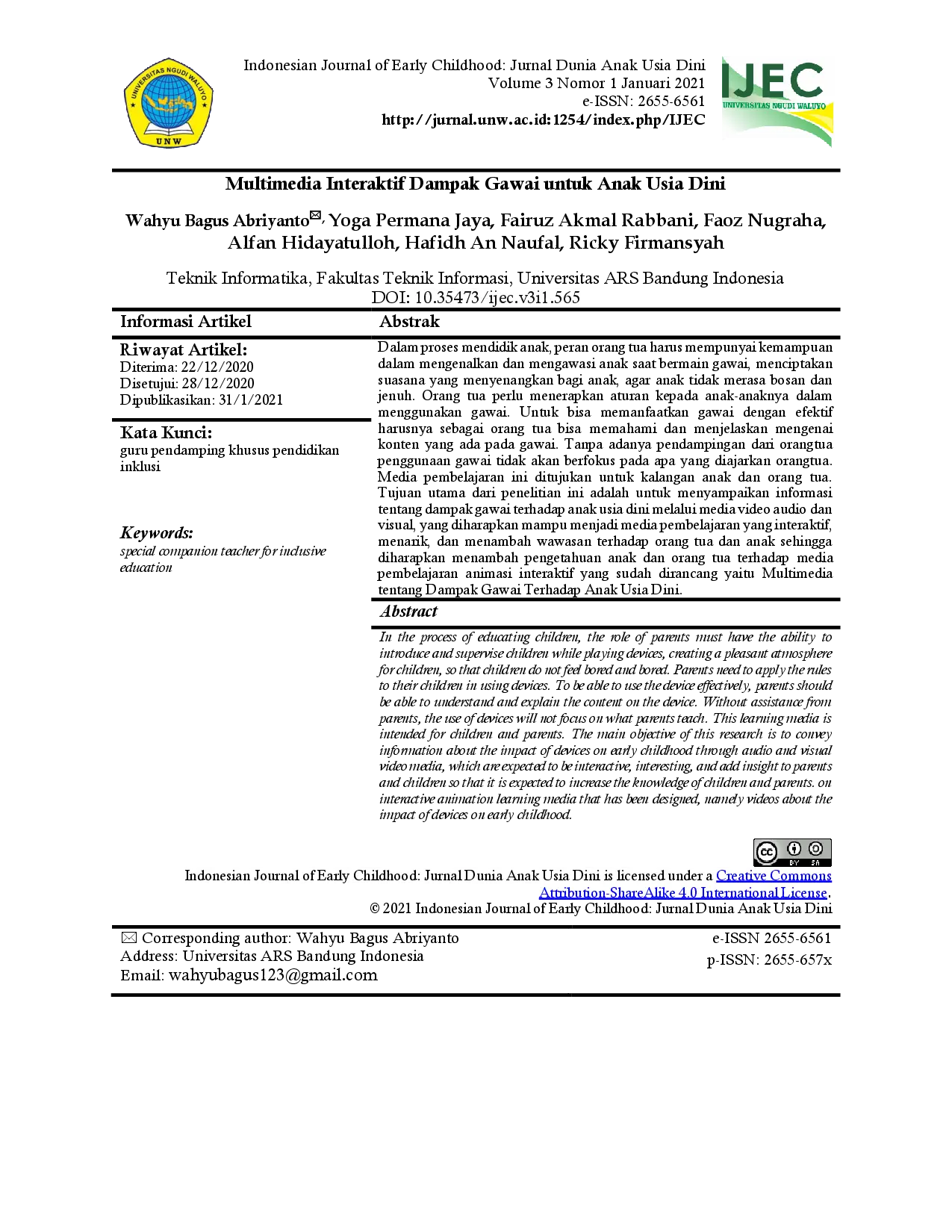 UNIVERSITAS NGUDI WALUYO
UNW

Indonesian Journal of Early Childhood: Jurnal Dunia Anak Usia Dini
Volume 3 Nomor 1 Januari 2021
e-ISSN: 2655-6561
http://jurnal.unw.ac.id:1254/index.php/IJEC

IJEC
UNIVERSITAS NGUDI WALUYO

Multimedia Interaktif Dampak Gawai untuk Anak Usia Dini

Wahyu Bagus Abriyanto✉, Yoga Permana Jaya, Fairuz Akmal Rabbani, Faoz Nugraha, Alfan Hidayatulloh, Hafidh An Naufal, Ricky Firmansyah

Teknik Informatika, Fakultas Teknik Informasi, Universitas ARS Bandung Indonesia
DOI: 10.35473/ijec.v3i1.565

Informasi Artikel

Riwayat Artikel:
Diterima: 22/12/2020
Disetujui: 28/12/2020
Dipublikasikan: 31/1/2021

Kata Kunci:
guru pendamping khusus pendidikan inklusi

Keywords:
special companion teacher for inclusive education

Abstrak

Dalam proses mendidik anak, peran orang tua harus mempunyai kemampuan dalam mengenalkan dan mengawasi anak saat bermain gawai, menciptakan suasana yang menyenangkan bagi anak, agar anak tidak merasa bosan dan jenuh. Orang tua perlu menerapkan aturan kepada anak-anaknya dalam menggunakan gawai. Untuk bisa memanfaatkan gawai dengan efektif harusnya sebagai orang tua bisa memahami dan menjelaskan mengenai konten yang ada pada gawai. Tanpa adanya pendampingan dari orangtua penggunaan gawai tidak akan berfokus pada apa yang diajarkan orangtua. Media pembelajaran ini ditujukan untuk kalangan anak dan orang tua. Tujuan utama dari penelitian ini adalah untuk menyampaikan informasi tentang dampak gawai terhadap anak usia dini melalui media video audio dan visual, yang diharapkan mampu menjadi media pembelajaran yang interaktif, menarik, dan menambah wawasan terhadap orang tua dan anak sehingga diharapkan menambah pengetahuan anak dan orang tua terhadap media pembelajaran animasi interaktif yang sudah dirancang yaitu Multimedia tentang Dampak Gawai Terhadap Anak Usia Dini.

Abstract

In the process of educating children, the role of parents must have the ability to introduce and supervise children while playing devices, creating a pleasant atmosphere for children, so that children do not feel bored and bored. Parents need to apply the rules to their children in using devices. To be able to use the device effectively, parents should be able to understand and explain the content on the device. Without assistance from parents, the use of devices will not focus on what parents teach. This learning media is intended for children and parents. The main objective of this research is to convey information about the impact of devices on early childhood through audio and visual video media, which are expected to be interactive, interesting, and add insight to parents and children so that it is expected to increase the knowledge of children and parents. on interactive animation learning media that has been designed, namely videos about the impact of devices on early childhood.

cc BY SA

Indonesian Journal of Early Childhood: Jurnal Dunia Anak Usia Dini is licensed under a Creative Commons Attribution-ShareAlike 4.0 International License.
© 2021 Indonesian Journal of Early Childhood: Jurnal Dunia Anak Usia Dini

✉ Corresponding author: Wahyu Bagus Abriyanto
Address: Universitas ARS Bandung Indonesia
Email: wahyubagus123@gmail.com

e-ISSN 2655-6561
p-ISSN: 2655-657x